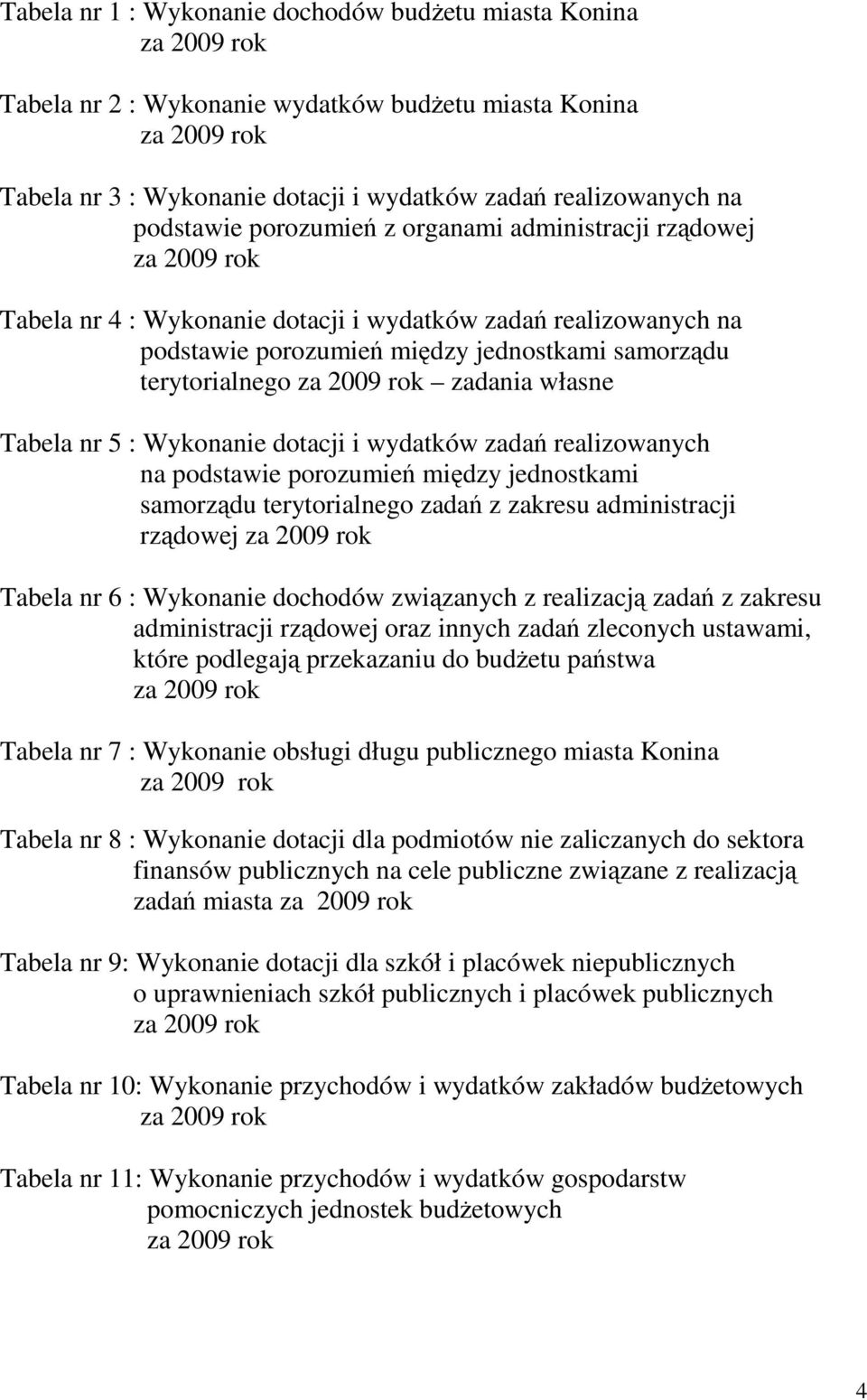 Tabela nr 1 : Wykonanie dochodów budżetu miasta Konina za 2009 rok

Tabela nr 2 : Wykonanie wydatków budżetu miasta Konina za 2009 rok

Tabela nr 3 : Wykonanie dotacji i wydatków zadań realizowanych na podstawie porozumień z organami administracji rządowej za 2009 rok

Tabela nr 4 : Wykonanie dotacji i wydatków zadań realizowanych na podstawie porozumień między jednostkami samorządu terytorialnego za 2009 rok – zadania własne

Tabela nr 5 : Wykonanie dotacji i wydatków zadań realizowanych na podstawie porozumień między jednostkami samorządu terytorialnego zadań z zakresu administracji rządowej za 2009 rok

Tabela nr 6 : Wykonanie dochodów związanych z realizacją zadań z zakresu administracji rządowej oraz innych zadań zleconych ustawami, które podlegają przekazaniu do budżetu państwa za 2009 rok

Tabela nr 7 : Wykonanie obsługi długu publicznego miasta Konina za 2009 rok

Tabela nr 8 : Wykonanie dotacji dla podmiotów nie zaliczanych do sektora finansów publicznych na cele publiczne związane z realizacją zadań miasta za 2009 rok

Tabela nr 9: Wykonanie dotacji dla szkół i placówek niepublicznych o uprawnieniach szkół publicznych i placówek publicznych za 2009 rok

Tabela nr 10: Wykonanie przychodów i wydatków zakładów budżetowych za 2009 rok

Tabela nr 11: Wykonanie przychodów i wydatków gospodarstw pomocniczych jednostek budżetowych za 2009 rok

4